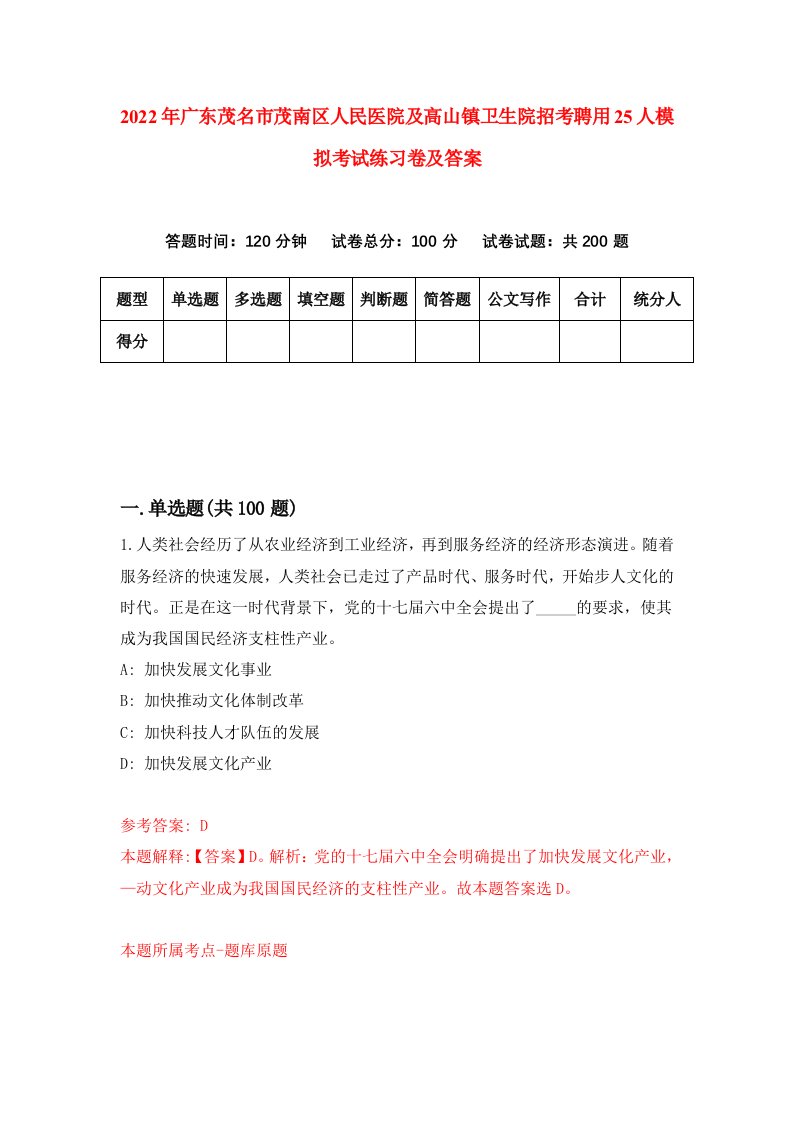 2022年广东茂名市茂南区人民医院及高山镇卫生院招考聘用25人模拟考试练习卷及答案

答题时间：120分钟　试卷总分：100分　试卷试题：共200题

| 题型 | 单选题 | 多选题 | 填空题 | 判断题 | 简答题 | 公文写作 | 合计 | 统分人 |
|---|---|---|---|---|---|---|---|---|
| 得分 | | | | | | | | |

一.单选题(共100题)

1.人类社会经历了从农业经济到工业经济，再到服务经济的经济形态演进。随着服务经济的快速发展，人类社会已走过了产品时代、服务时代，开始步人文化的时代。正是在这一时代背景下，党的十七届六中全会提出了_____的要求，使其成为我国国民经济支柱性产业。

A: 加快发展文化事业

B: 加快推动文化体制改革

C: 加快科技人才队伍的发展

D: 加快发展文化产业

参考答案: D

本题解释:【答案】D。解析：党的十七届六中全会明确提出了加快发展文化产业，—动文化产业成为我国国民经济的支柱性产业。故本题答案选D。

本题所属考点-题库原题